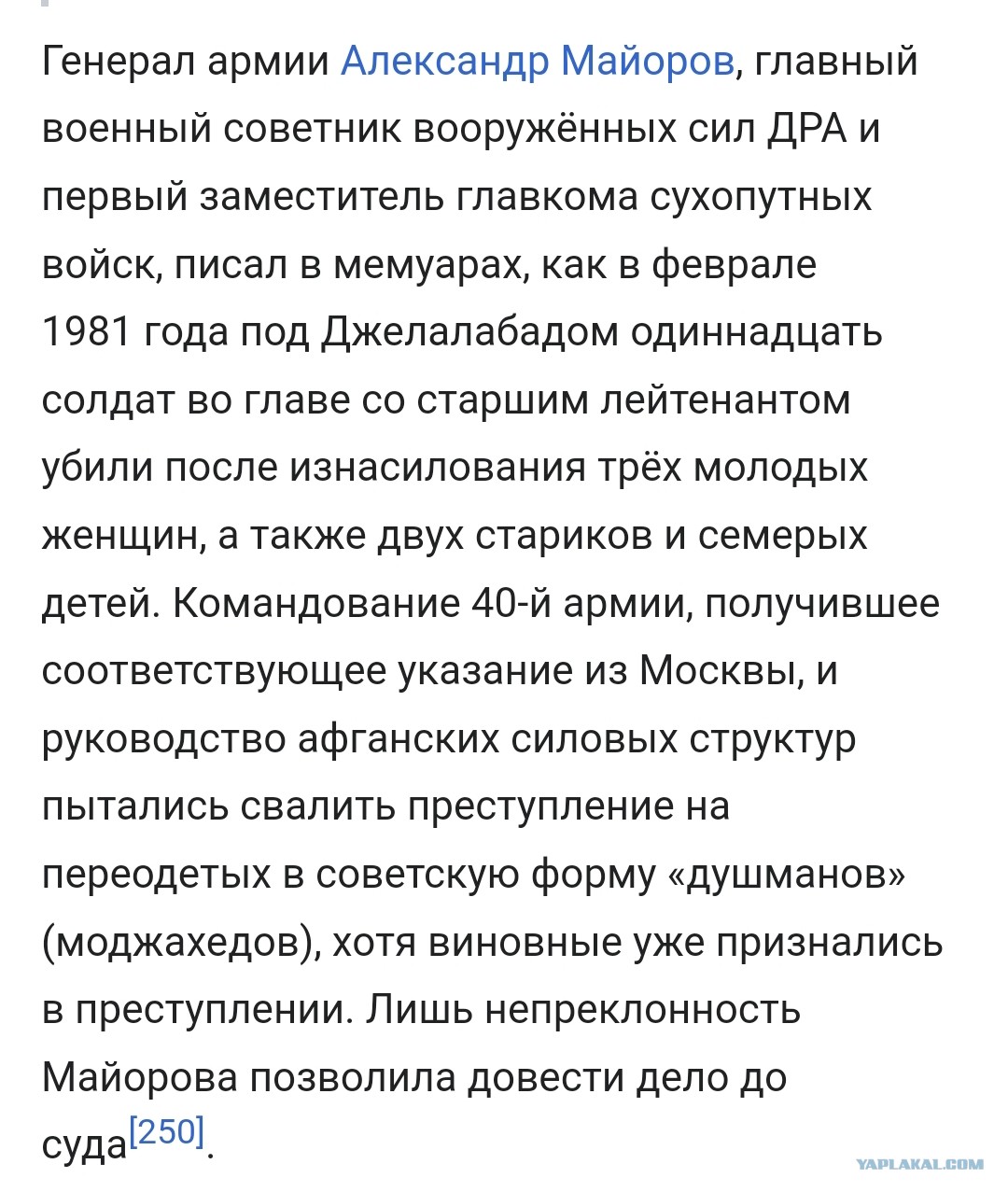 Генерал армии Александр Майоров, главный военный советник вооружённых сил ДРА и первый заместитель главкома сухопутных войск, писал в мемуарах, как в феврале 1981 года под Джелалабадом одиннадцать солдат во главе со старшим лейтенантом убили после изнасилования трёх молодых женщин, а также двух стариков и семерых детей. Командование 40-й армии, получившее соответствующее указание из Москвы, и руководство афганских силовых структур пытались свалить преступление на переодетых в советскую форму «душманов» (моджахедов), хотя виновные уже признались в преступлении. Лишь непреклонность Майорова позволила довести дело до суда[250].

YAPLAKAL.COM